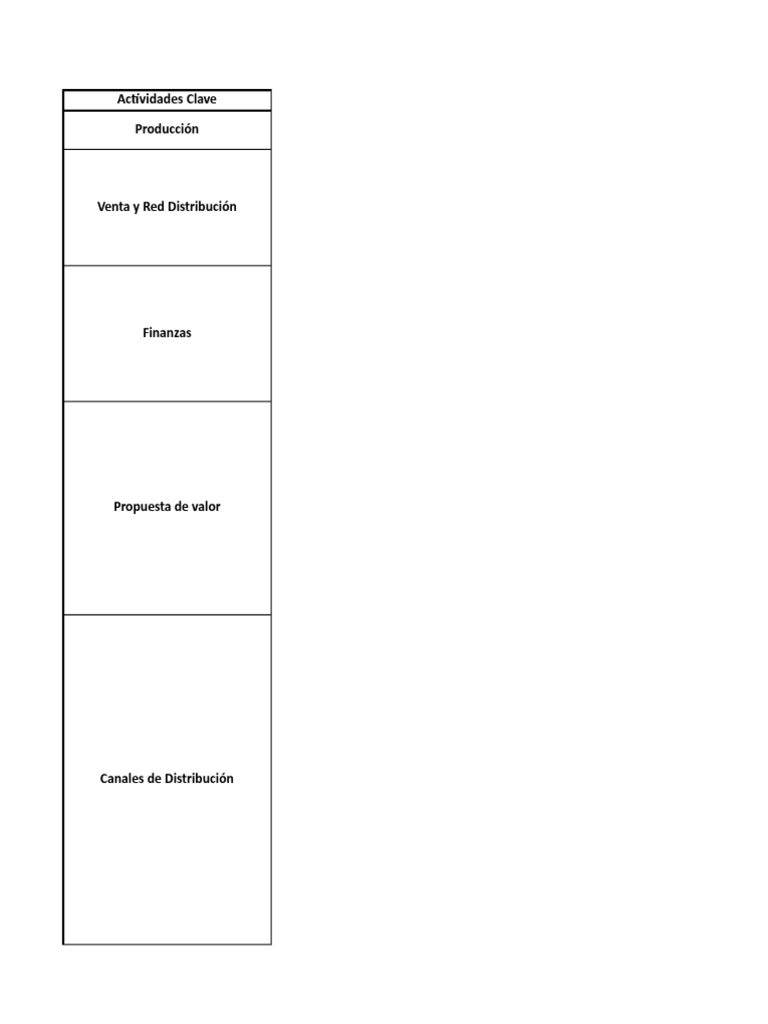 | Actividades Clave |
|---|
| Producción |
| Venta y Red Distribución |
| Finanzas |
| Propuesta de valor |
| Canales de Distribución |